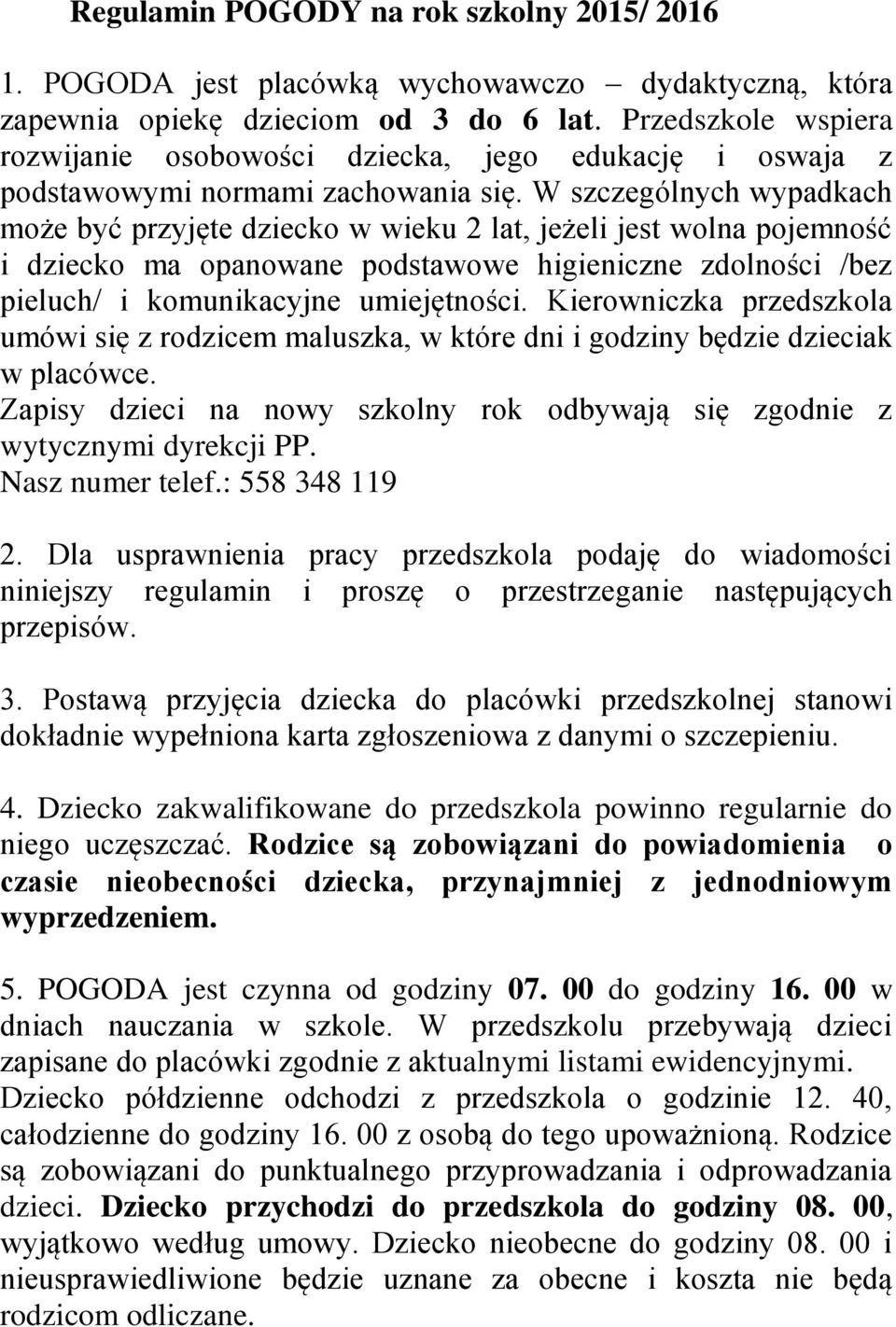 Regulamin POGODY na rok szkolny 2015/ 2016

1. POGODA jest placówką wychowawczo – dydaktyczną, która zapewnia opiekę dzieciom od 3 do 6 lat. Przedszkole wspiera rozwijanie osobowości dziecka, jego edukację i oswaja z podstawowymi normami zachowania się. W szczególnych wypadkach może być przyjęte dziecko w wieku 2 lat, jeżeli jest wolna pojemność i dziecko ma opanowane podstawowe higieniczne zdolności /bez pieluch/ i komunikacyjne umiejętności. Kierowniczka przedszkola umówi się z rodzicem maluszka, w które dni i godziny będzie dzieciak w placówce.
Zapisy dzieci na nowy szkolny rok odbywają się zgodnie z wytycznymi dyrekcji PP.
Nasz numer telef.: 558 348 119

2. Dla usprawnienia pracy przedszkola podaję do wiadomości niniejszy regulamin i proszę o przestrzeganie następujących przepisów.

3. Postawą przyjęcia dziecka do placówki przedszkolnej stanowi dokładnie wypełniona karta zgłoszeniowa z danymi o szczepieniu.

4. Dziecko zakwalifikowane do przedszkola powinno regularnie do niego uczęszczać. Rodzice są zobowiązani do powiadomienia o czasie nieobecności dziecka, przynajmniej z jednodniowym wyprzedzeniem.

5. POGODA jest czynna od godziny 07. 00 do godziny 16. 00 w dniach nauczania w szkole. W przedszkolu przebywają dzieci zapisane do placówki zgodnie z aktualnymi listami ewidencyjnymi.
Dziecko półdzienne odchodzi z przedszkola o godzinie 12. 40, całodzienne do godziny 16. 00 z osobą do tego upoważnioną. Rodzice są zobowiązani do punktualnego przyprowadzania i odprowadzania dzieci. Dziecko przychodzi do przedszkola do godziny 08. 00, wyjątkowo według umowy. Dziecko nieobecne do godziny 08. 00 i nieusprawiedliwione będzie uznane za obecne i koszta nie będą rodzicom odliczane.